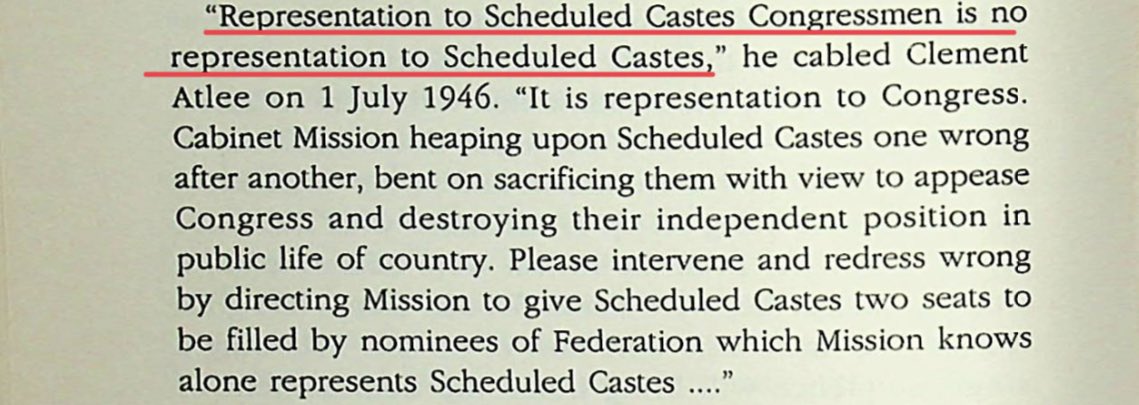 "Representation to Scheduled Castes Congressmen is no representation to Scheduled Castes," he cabled Clement Atlee on 1 July 1946. "It is representation to Congress. Cabinet Mission heaping upon Scheduled Castes one wrong after another, bent on sacrificing them with view to appease Congress and destroying their independent position in public life of country. Please intervene and redress wrong by directing Mission to give Scheduled Castes two seats to be filled by nominees of Federation which Mission knows alone represents Scheduled Castes ...."